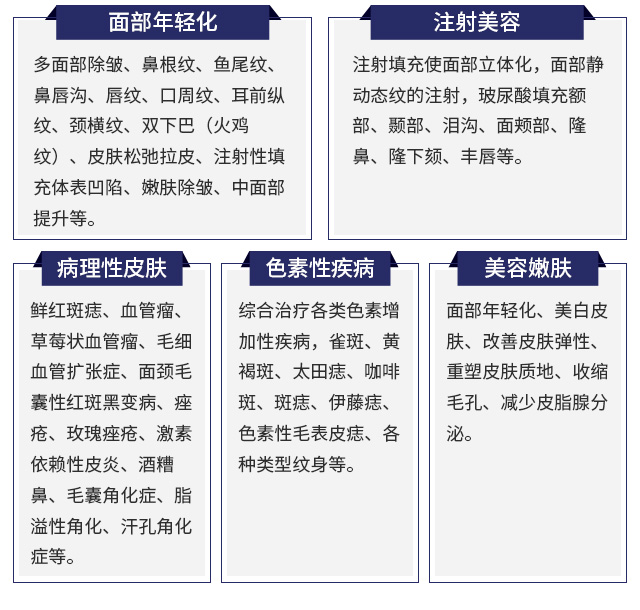 面部年轻化

多面部除皱、鼻根纹、鱼尾纹、鼻唇沟、唇纹、口周纹、耳前纵纹、颈横纹、双下巴（火鸡纹）、皮肤松弛拉皮、注射性填充体表凹陷、嫩肤除皱、中面部提升等。

注射美容

注射填充使面部立体化，面部静动态纹的注射，玻尿酸填充额部、颞部、泪沟、面颊部、隆鼻、隆下颏、丰唇等。

病理性皮肤

鲜红斑痣、血管瘤、草莓状血管瘤、毛细血管扩张症、面颈毛囊性红斑黑变病、痤疮、玫瑰痤疮、激素依赖性皮炎、酒糟鼻、毛囊角化症、脂溢性角化、汗孔角化症等。

色素性疾病

综合治疗各类色素增加性疾病，雀斑、黄褐斑、太田痣、咖啡斑、斑痣、伊藤痣、色素性毛表皮痣、各种类型纹身等。

美容嫩肤

面部年轻化、美白皮肤、改善皮肤弹性、重塑皮肤质地、收缩毛孔、减少皮脂腺分泌。